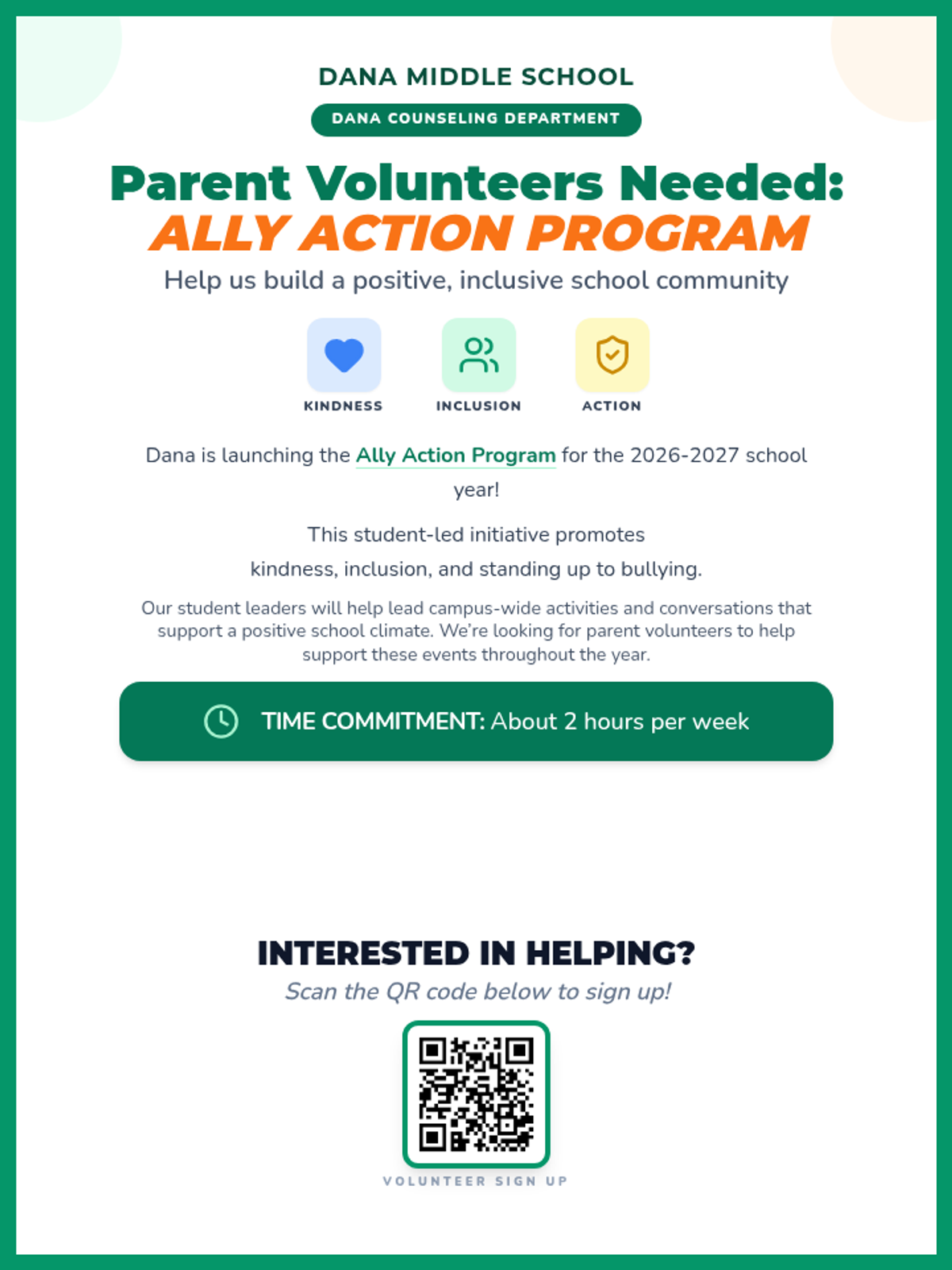 DANA MIDDLE SCHOOL

DANA COUNSELING DEPARTMENT

Parent Volunteers Needed:
ALLY ACTION PROGRAM

Help us build a positive, inclusive school community

KINDNESS

INCLUSION

ACTION

Dana is launching the Ally Action Program for the 2026-2027 school year!

This student-led initiative promotes kindness, inclusion, and standing up to bullying.

Our student leaders will help lead campus-wide activities and conversations that support a positive school climate. We're looking for parent volunteers to help support these events throughout the year.

TIME COMMITMENT: About 2 hours per week

INTERESTED IN HELPING?

Scan the QR code below to sign up!

VOLUNTEER SIGN UP